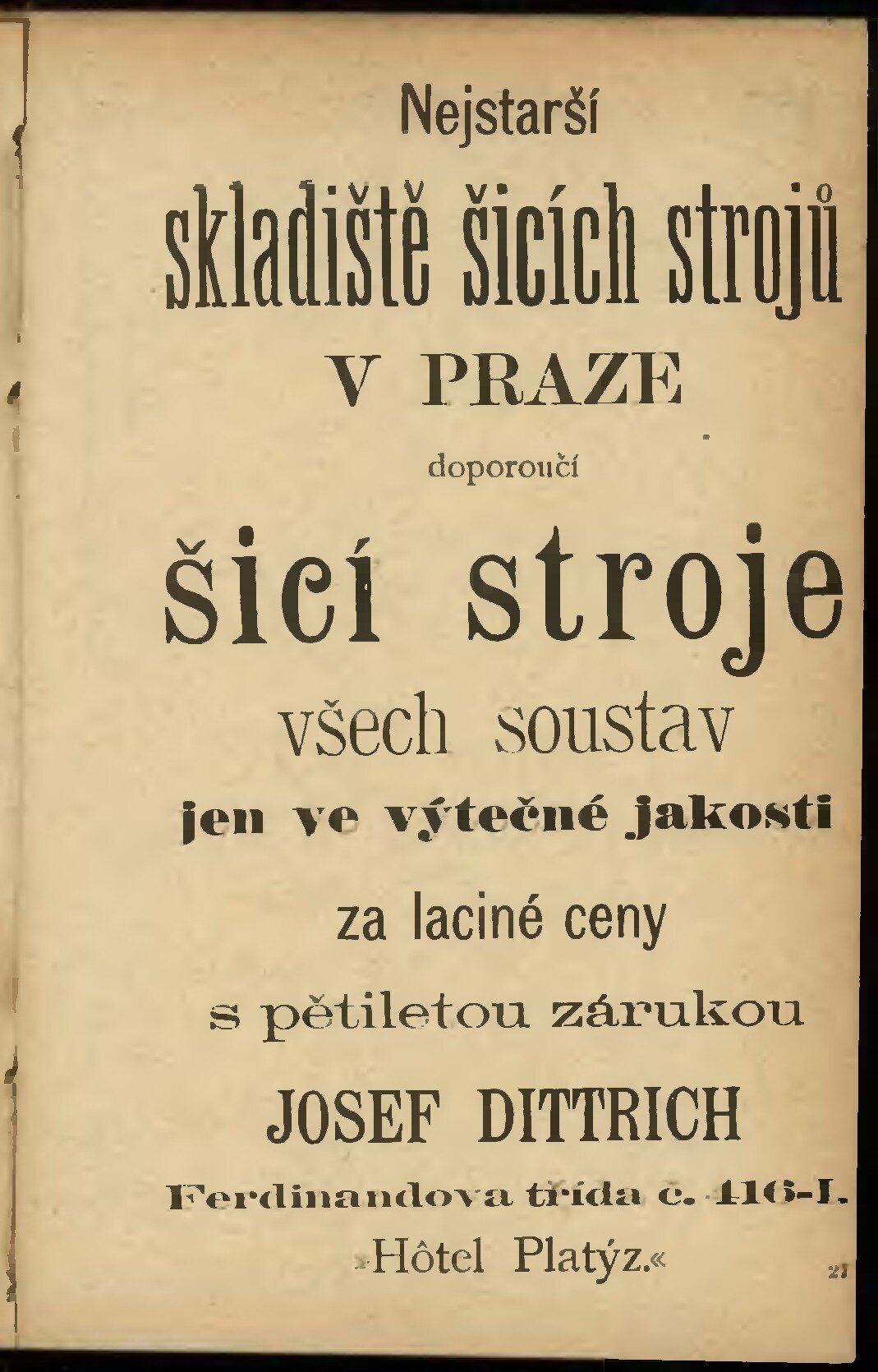 Nejstarší

skladiště šicích strojů

V PRAZE

doporoučí

šicí stroje

všech soustav

jen ve výtečné jakosti

za laciné ceny

s pětiletou zárukou

JOSEF DITTRICH

Ferdinandova třída č. 416-I.

»Hôtel Platýz.«

27